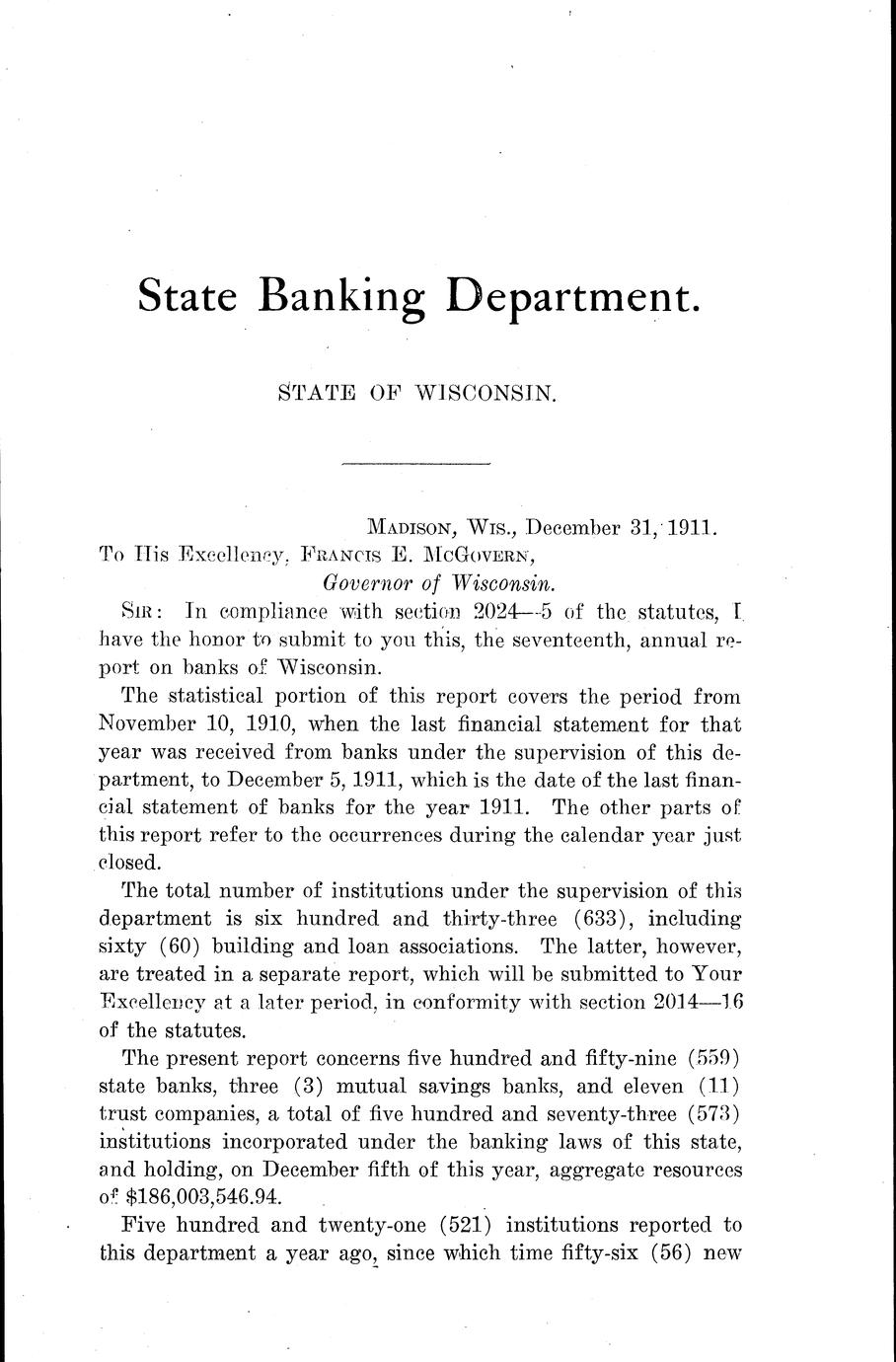 State Banking Department.

STATE OF WISCONSIN.

MADISON, WIS., December 31, 1911.

To His Excellency, FRANCIS E. MCGOVERN, Governor of Wisconsin.

SIR: In compliance with section 2024—5 of the statutes, I have the honor to submit to you this, the seventeenth, annual report on banks of Wisconsin.

The statistical portion of this report covers the period from November 10, 1910, when the last financial statement for that year was received from banks under the supervision of this department, to December 5, 1911, which is the date of the last financial statement of banks for the year 1911. The other parts of this report refer to the occurrences during the calendar year just closed.

The total number of institutions under the supervision of this department is six hundred and thirty-three (633), including sixty (60) building and loan associations. The latter, however, are treated in a separate report, which will be submitted to Your Excellency at a later period, in conformity with section 2014—16 of the statutes.

The present report concerns five hundred and fifty-nine (559) state banks, three (3) mutual savings banks, and eleven (11) trust companies, a total of five hundred and seventy-three (573) institutions incorporated under the banking laws of this state, and holding, on December fifth of this year, aggregate resources of $186,003,546.94.

Five hundred and twenty-one (521) institutions reported to this department a year ago, since which time fifty-six (56) new